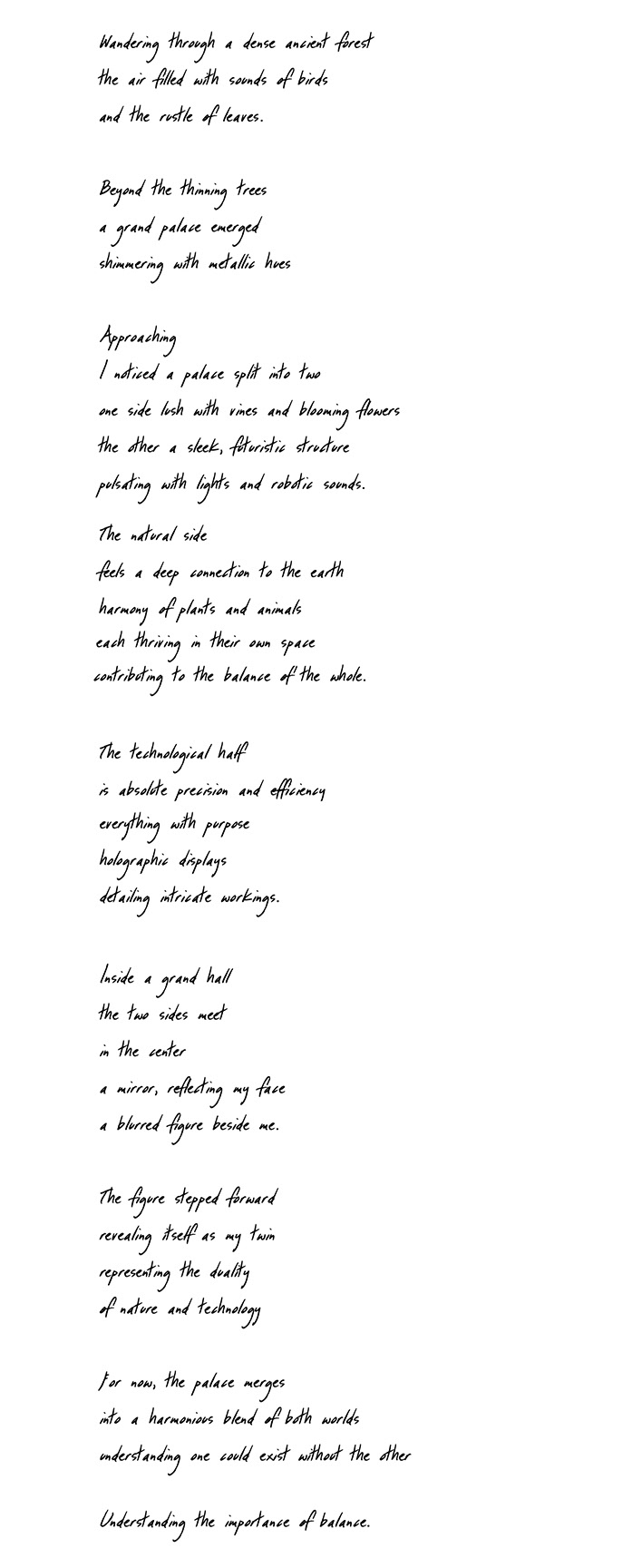 Wandering through a dense ancient forest
the air filled with sounds of birds
and the rustle of leaves.

Beyond the thinning trees
a grand palace emerged
shimmering with metallic hues

Approaching
I noticed a palace split into two
one side lush with vines and blooming flowers
the other a sleek, futuristic structure
pulsating with lights and robotic sounds.

The natural side
feels a deep connection to the earth
harmony of plants and animals
each thriving in their own space
contributing to the balance of the whole.

The technological half
is absolute precision and efficiency
everything with purpose
holographic displays
detailing intricate workings.

Inside a grand hall
the two sides meet
in the center
a mirror, reflecting my face
a blurred figure beside me.

The figure stepped forward
revealing itself as my twin
representing the duality
of nature and technology

For now, the palace merges
into a harmonious blend of both worlds
understanding one could exist without the other

Understanding the importance of balance.